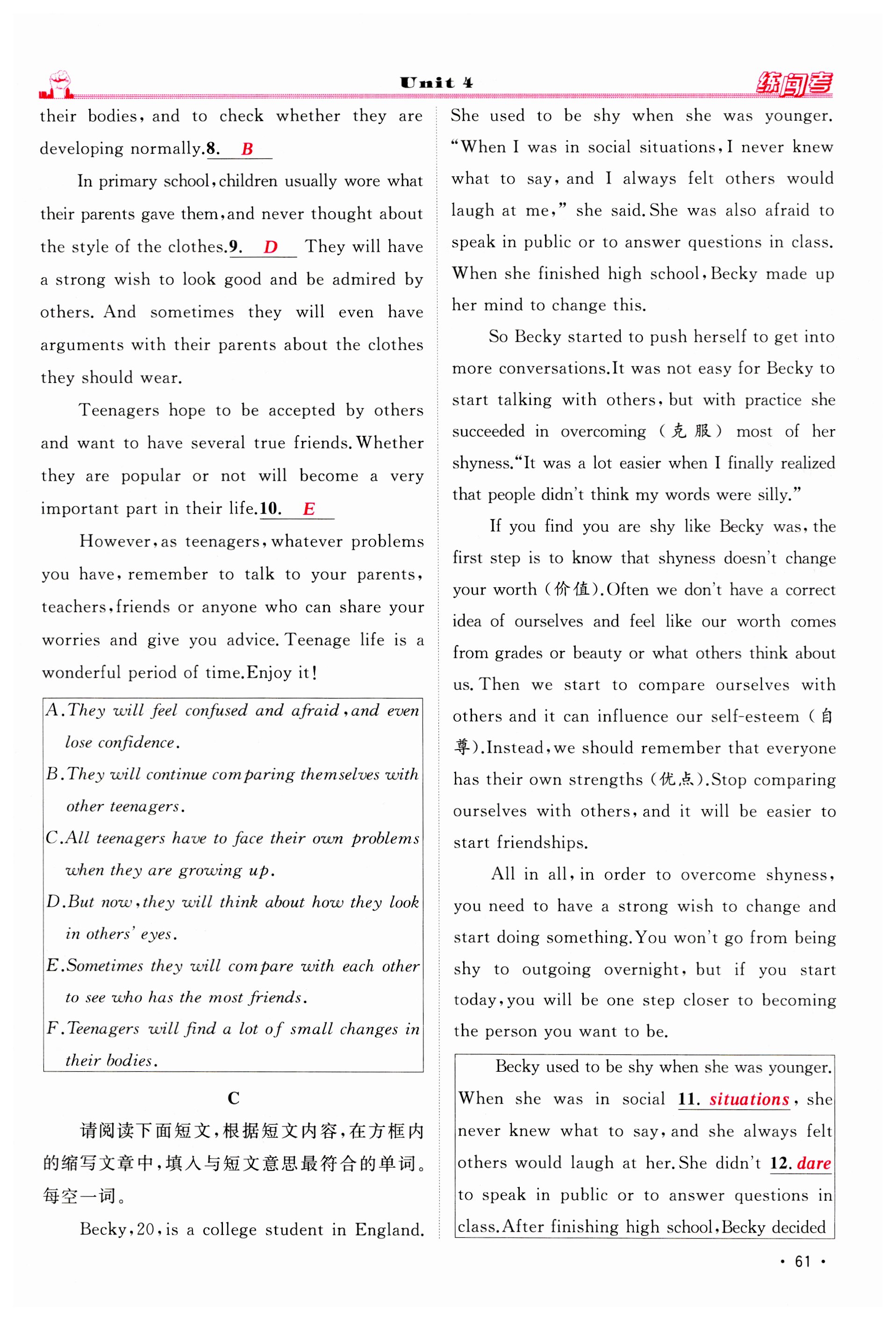 Unit 4

练闯考

their bodies, and to check whether they are developing normally. 8. B

In primary school, children usually wore what their parents gave them, and never thought about the style of the clothes. 9. D They will have a strong wish to look good and be admired by others. And sometimes they will even have arguments with their parents about the clothes they should wear.

Teenagers hope to be accepted by others and want to have several true friends. Whether they are popular or not will become a very important part in their life. 10. E

However, as teenagers, whatever problems you have, remember to talk to your parents, teachers, friends or anyone who can share your worries and give you advice. Teenage life is a wonderful period of time. Enjoy it!

A. They will feel confused and afraid, and even lose confidence.
B. They will continue comparing themselves with other teenagers.
C. All teenagers have to face their own problems when they are growing up.
D. But now, they will think about how they look in others' eyes.
E. Sometimes they will compare with each other to see who has the most friends.
F. Teenagers will find a lot of small changes in their bodies.

C

请阅读下面短文，根据短文内容，在方框内的缩写文章中，填入与短文意思最符合的单词。每空一词。

Becky, 20, is a college student in England. She used to be shy when she was younger. "When I was in social situations, I never knew what to say, and I always felt others would laugh at me," she said. She was also afraid to speak in public or to answer questions in class. When she finished high school, Becky made up her mind to change this.

So Becky started to push herself to get into more conversations. It was not easy for Becky to start talking with others, but with practice she succeeded in overcoming (克服) most of her shyness. "It was a lot easier when I finally realized that people didn't think my words were silly."

If you find you are shy like Becky was, the first step is to know that shyness doesn't change your worth (价值). Often we don't have a correct idea of ourselves and feel like our worth comes from grades or beauty or what others think about us. Then we start to compare ourselves with others and it can influence our self-esteem (自尊). Instead, we should remember that everyone has their own strengths (优点). Stop comparing ourselves with others, and it will be easier to start friendships.

All in all, in order to overcome shyness, you need to have a strong wish to change and start doing something. You won't go from being shy to outgoing overnight, but if you start today, you will be one step closer to becoming the person you want to be.

Becky used to be shy when she was younger. When she was in social 11. situations, she never knew what to say, and she always felt others would laugh at her. She didn't 12. dare to speak in public or to answer questions in class. After finishing high school, Becky decided

· 61 ·